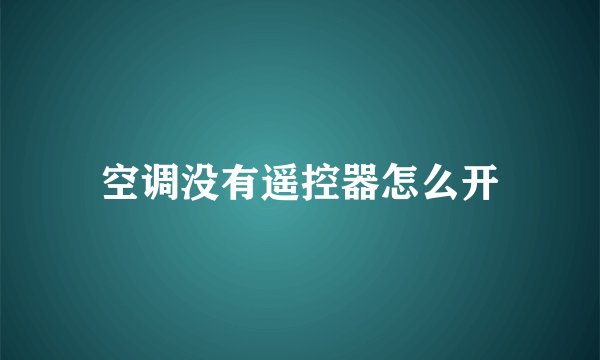 空调没有遥控器怎么开